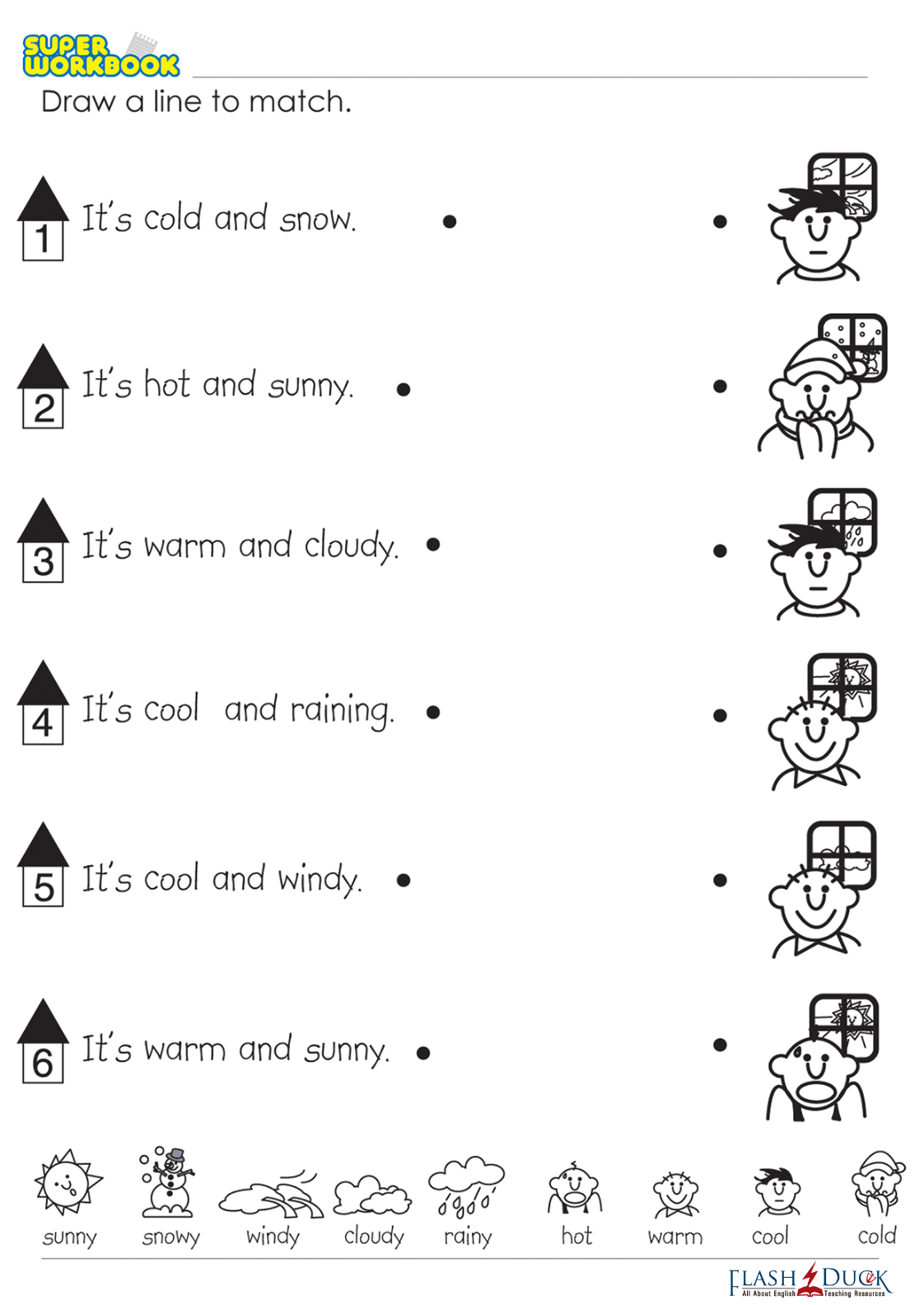 SUPER WORKBOOK

Draw a line to match.

1 It's cold and snow.

2 It's hot and sunny.

3 It's warm and cloudy.

4 It's cool and raining.

5 It's cool and windy.

6 It's warm and sunny.

sunny snowy windy cloudy rainy hot warm cool cold

FLASH DUCK
All About English Teaching Resources